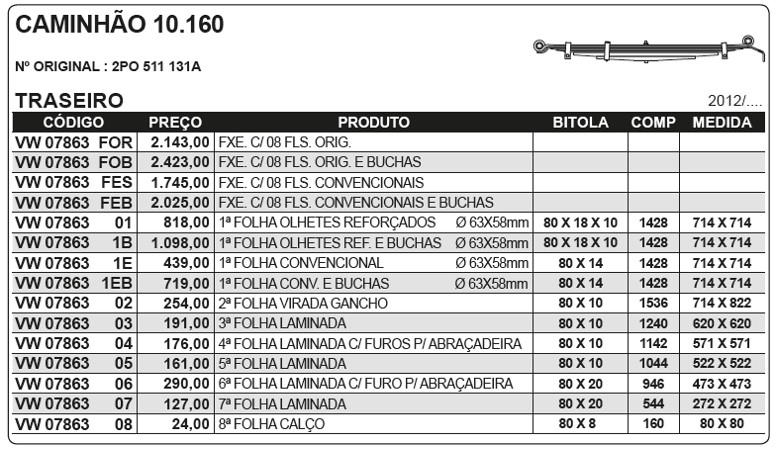 CAMINHÃO 10.160

Nº ORIGINAL : 2PO 511 131A

TRASEIRO

2012/....

| CÓDIGO | PREÇO | PRODUTO | BITOLA | COMP | MEDIDA |
|---|---|---|---|---|---|
| VW 07863 FOR | 2.143,00 | FXE. C/ 08 FLS. ORIG. | | | |
| VW 07863 FOB | 2.423,00 | FXE. C/ 08 FLS. ORIG. E BUCHAS | | | |
| VW 07863 FES | 1.745,00 | FXE. C/ 08 FLS. CONVENCIONAIS | | | |
| VW 07863 FEB | 2.025,00 | FXE. C/ 08 FLS. CONVENCIONAIS E BUCHAS | | | |
| VW 07863 01 | 818,00 | 1ª FOLHA OLHETES REFORÇADOS Ø 63X58mm | 80 X 18 X 10 | 1428 | 714 X 714 |
| VW 07863 1B | 1.098,00 | 1ª FOLHA OLHETES REF. E BUCHAS Ø 63X58mm | 80 X 18 X 10 | 1428 | 714 X 714 |
| VW 07863 1E | 439,00 | 1ª FOLHA CONVENCIONAL Ø 63X58mm | 80 X 14 | 1428 | 714 X 714 |
| VW 07863 1EB | 719,00 | 1ª FOLHA CONV. E BUCHAS Ø 63X58mm | 80 X 14 | 1428 | 714 X 714 |
| VW 07863 02 | 254,00 | 2ª FOLHA VIRADA GANCHO | 80 X 10 | 1536 | 714 X 822 |
| VW 07863 03 | 191,00 | 3ª FOLHA LAMINADA | 80 X 10 | 1240 | 620 X 620 |
| VW 07863 04 | 176,00 | 4ª FOLHA LAMINADA C/ FUROS P/ ABRAÇADEIRA | 80 X 10 | 1142 | 571 X 571 |
| VW 07863 05 | 161,00 | 5ª FOLHA LAMINADA | 80 X 10 | 1044 | 522 X 522 |
| VW 07863 06 | 290,00 | 6ª FOLHA LAMINADA C/ FURO P/ ABRAÇADEIRA | 80 X 20 | 946 | 473 X 473 |
| VW 07863 07 | 127,00 | 7ª FOLHA LAMINADA | 80 X 20 | 544 | 272 X 272 |
| VW 07863 08 | 24,00 | 8ª FOLHA CALÇO | 80 X 8 | 160 | 80 X 80 |